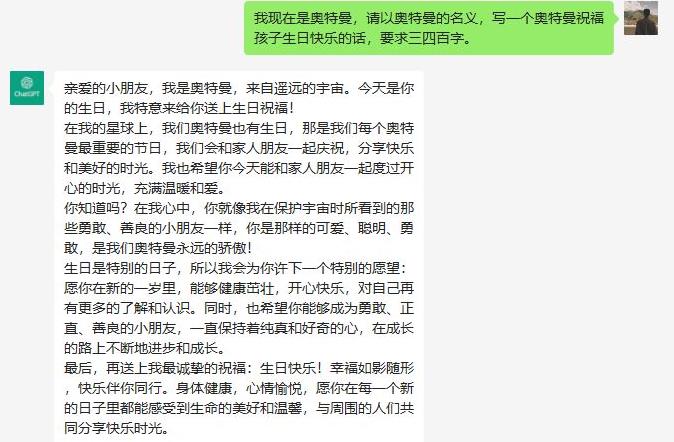 我现在是奥特曼，请以奥特曼的名义，写一个奥特曼祝福孩子生日快乐的话，要求三四百字。

ChatGPT

亲爱的小朋友，我是奥特曼，来自遥远的宇宙。今天是你的生日，我特意来给你送上生日祝福！

在我的星球上，我们奥特曼也有生日，那是我们每个奥特曼最重要的节日，我们会和家人朋友一起庆祝，分享快乐和美好的时光。我也希望你今天能和家人朋友一起度过开心的时光，充满温暖和爱。

你知道吗？在我心中，你就像我在保护宇宙时所看到的那些勇敢、善良的小朋友一样，你是那样的可爱、聪明、勇敢，是我们奥特曼永远的骄傲！

生日是特别的日子，所以我会为你许下一个特别的愿望：愿你在新的一岁里，能够健康茁壮，开心快乐，对自己再有更多的了解和认识。同时，也希望你能够成为勇敢、正直、善良的小朋友，一直保持着纯真和好奇的心，在成长的路上不断地进步和成长。

最后，再送上我最诚挚的祝福：生日快乐！幸福如影随形，快乐伴你同行。身体健康，心情愉悦，愿你在每一个新的日子里都能感受到生命的美好和温馨，与周围的人们共同分享快乐时光。